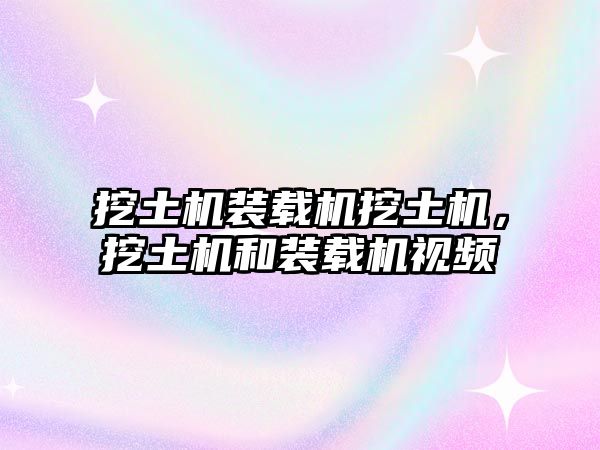 挖土机装载机挖土机，挖土机和装载机视频